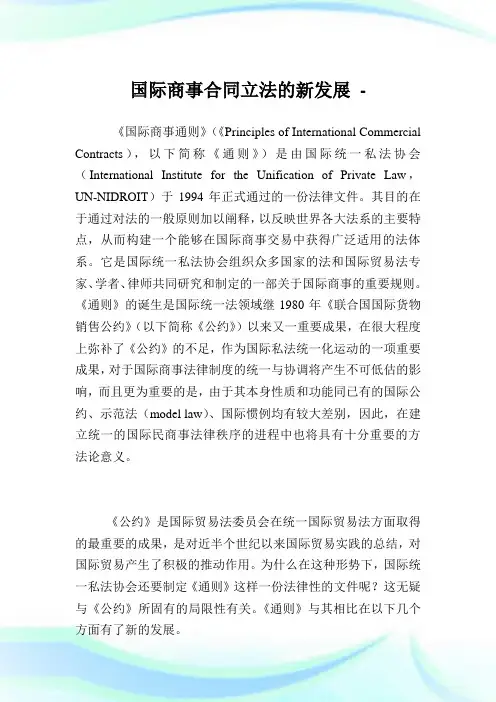 国际商事合同立法的新发展 -

《国际商事通则》(《Principles of International Commercial Contracts),以下简称《通则》)是由国际统一私法协会(International Institute for the Unification of Private Law,UN-NIDROIT)于 1994 年正式通过的一份法律文件。其目的在于通过对法的一般原则加以阐释,以反映世界各大法系的主要特点,从而构建一个能够在国际商事交易中获得广泛适用的法体系。它是国际统一私法协会组织众多国家的法和国际贸易法专家、学者、律师共同研究和制定的一部关于国际商事的重要规则。《通则》的诞生是国际统一法领域继 1980 年《联合国国际货物销售公约》(以下简称《公约》)以来又一重要成果,在很大程度上弥补了《公约》的不足,作为国际私法统一化运动的一项重要成果,对于国际商事法律制度的统一与协调将产生不可低估的影响,而且更为重要的是,由于其本身性质和功能同已有的国际公约、示范法(model law)、国际惯例均有较大差别,因此,在建立统一的国际民商事法律秩序的进程中也将具有十分重要的方法论意义。

《公约》是国际贸易法委员会在统一国际贸易法方面取得的最重要的成果,是对近半个世纪以来国际贸易实践的总结,对国际贸易产生了积极的推动作用。为什么在这种形势下,国际统一私法协会还要制定《通则》这样一份法律性的文件呢?这无疑与《公约》所固有的局限性有关。《通则》与其相比在以下几个方面有了新的发展。